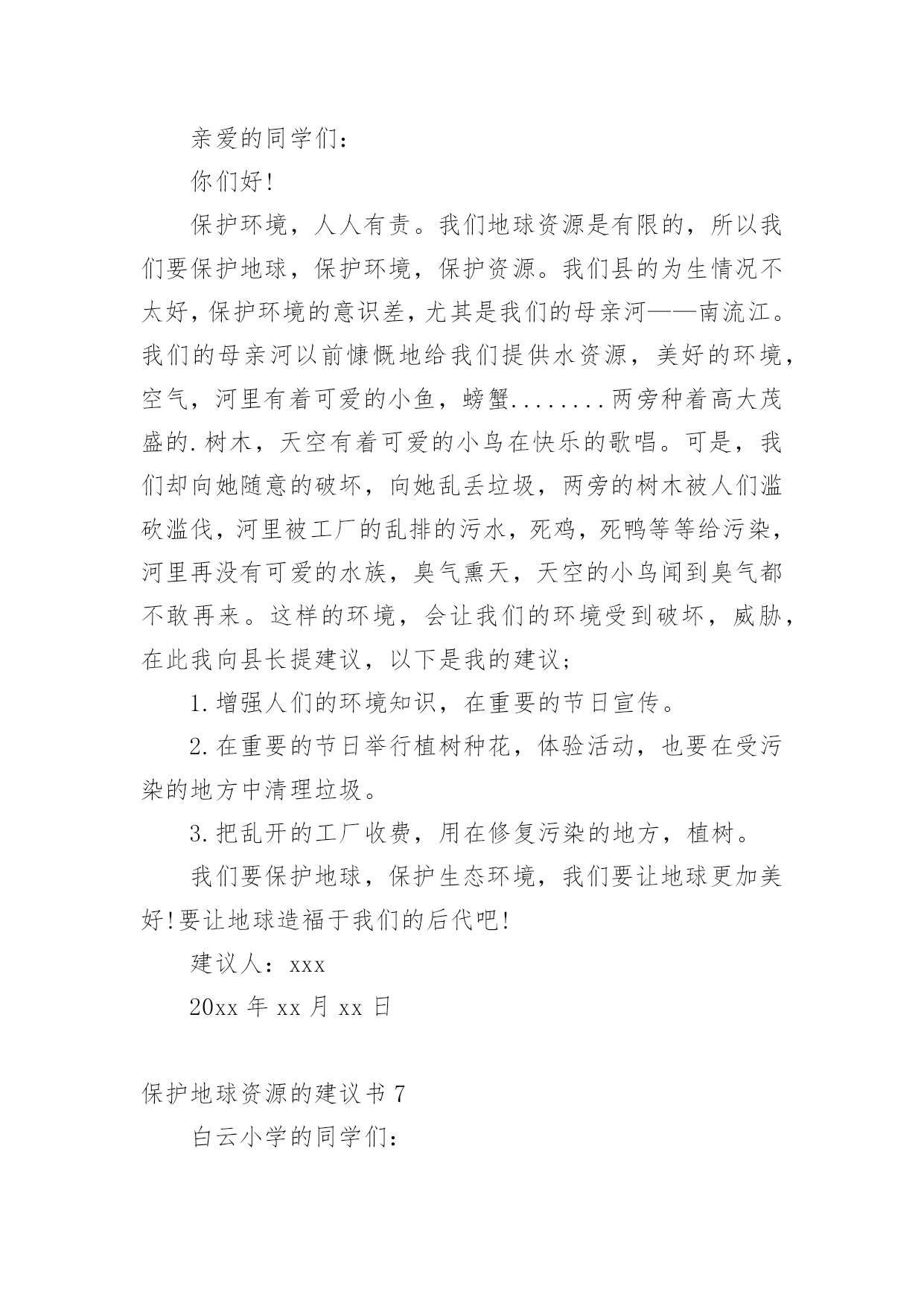 亲爱的同学们：

你们好!

保护环境，人人有责。我们地球资源是有限的，所以我们要保护地球，保护环境，保护资源。我们县的为生情况不太好，保护环境的意识差，尤其是我们的母亲河——南流江。我们的母亲河以前慷慨地给我们提供水资源，美好的环境，空气，河里有着可爱的小鱼，螃蟹........两旁种着高大茂盛的.树木，天空有着可爱的小鸟在快乐的歌唱。可是，我们却向她随意的破坏，向她乱丢垃圾，两旁的树木被人们滥砍滥伐，河里被工厂的乱排的污水，死鸡，死鸭等等给污染，河里再没有可爱的水族，臭气熏天，天空的小鸟闻到臭气都不敢再来。这样的环境，会让我们的环境受到破坏，威胁，在此我向县长提建议，以下是我的建议；

1.增强人们的环境知识，在重要的节日宣传。

2.在重要的节日举行植树种花，体验活动，也要在受污染的地方中清理垃圾。

3.把乱开的工厂收费，用在修复污染的地方，植树。

我们要保护地球，保护生态环境，我们要让地球更加美好!要让地球造福于我们的后代吧!

建议人：xxx

20xx 年 xx 月 xx 日

保护地球资源的建议书 7

白云小学的同学们：